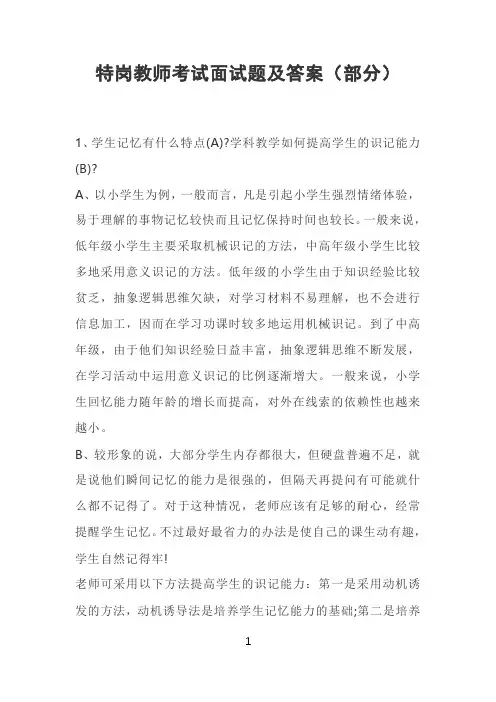 特岗教师考试面试题及答案（部分）

1、学生记忆有什么特点(A)?学科教学如何提高学生的识记能力(B)?

A、以小学生为例，一般而言，凡是引起小学生强烈情绪体验，易于理解的事物记忆较快而且记忆保持时间也较长。一般来说，低年级小学生主要采取机械识记的方法，中高年级小学生比较多地采用意义识记的方法。低年级的小学生由于知识经验比较贫乏，抽象逻辑思维欠缺，对学习材料不易理解，也不会进行信息加工，因而在学习功课时较多地运用机械识记。到了中高年级，由于他们知识经验日益丰富，抽象逻辑思维不断发展，在学习活动中运用意义识记的比例逐渐增大。一般来说，小学生回忆能力随年龄的增长而提高，对外在线索的依赖性也越来越小。

B、较形象的说，大部分学生内存都很大，但硬盘普遍不足，就是说他们瞬间记忆的能力是很强的，但隔天再提问有可能就什么都不记得了。对于这种情况，老师应该有足够的耐心，经常提醒学生记忆。不过最好最省力的办法是使自己的课生动有趣，学生自然记得牢!

老师可采用以下方法提高学生的识记能力：第一是采用动机诱发的方法，动机诱导法是培养学生记忆能力的基础;第二是培养

1